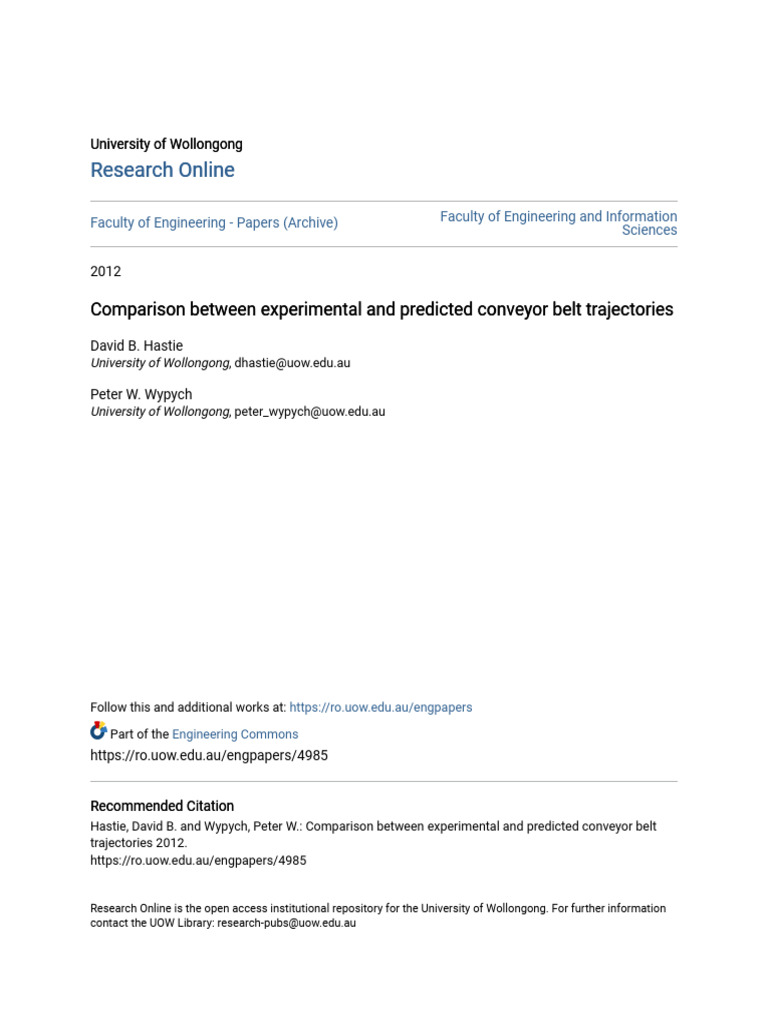 University of Wollongong
Research Online

Faculty of Engineering - Papers (Archive)

Faculty of Engineering and Information Sciences

2012

Comparison between experimental and predicted conveyor belt trajectories

David B. Hastie
University of Wollongong, dhastie@uow.edu.au

Peter W. Wypych
University of Wollongong, peter_wypych@uow.edu.au

Follow this and additional works at: https://ro.uow.edu.au/engpapers

Part of the Engineering Commons
https://ro.uow.edu.au/engpapers/4985

Recommended Citation
Hastie, David B. and Wypych, Peter W.: Comparison between experimental and predicted conveyor belt trajectories 2012.
https://ro.uow.edu.au/engpapers/4985

Research Online is the open access institutional repository for the University of Wollongong. For further information contact the UOW Library: research-pubs@uow.edu.au